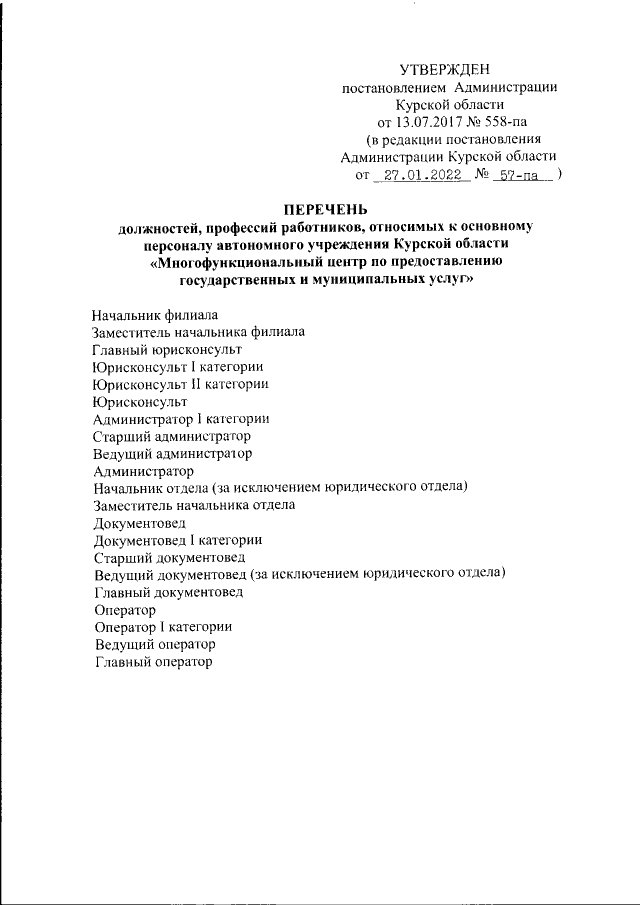 УТВЕРЖДЕН
постановлением Администрации Курской области
от 13.07.2017 № 558-па
(в редакции постановления Администрации Курской области
от 27.01.2022 № 57-па )

ПЕРЕЧЕНЬ
должностей, профессий работников, относимых к основному персоналу автономного учреждения Курской области «Многофункциональный центр по предоставлению государственных и муниципальных услуг»

Начальник филиала
Заместитель начальника филиала
Главный юрисконсульт
Юрисконсульт I категории
Юрисконсульт II категории
Юрисконсульт
Администратор I категории
Старший администратор
Ведущий администратор
Администратор
Начальник отдела (за исключением юридического отдела)
Заместитель начальника отдела
Документовед
Документовед I категории
Старший документовед
Ведущий документовед (за исключением юридического отдела)
Главный документовед
Оператор
Оператор I категории
Ведущий оператор
Главный оператор